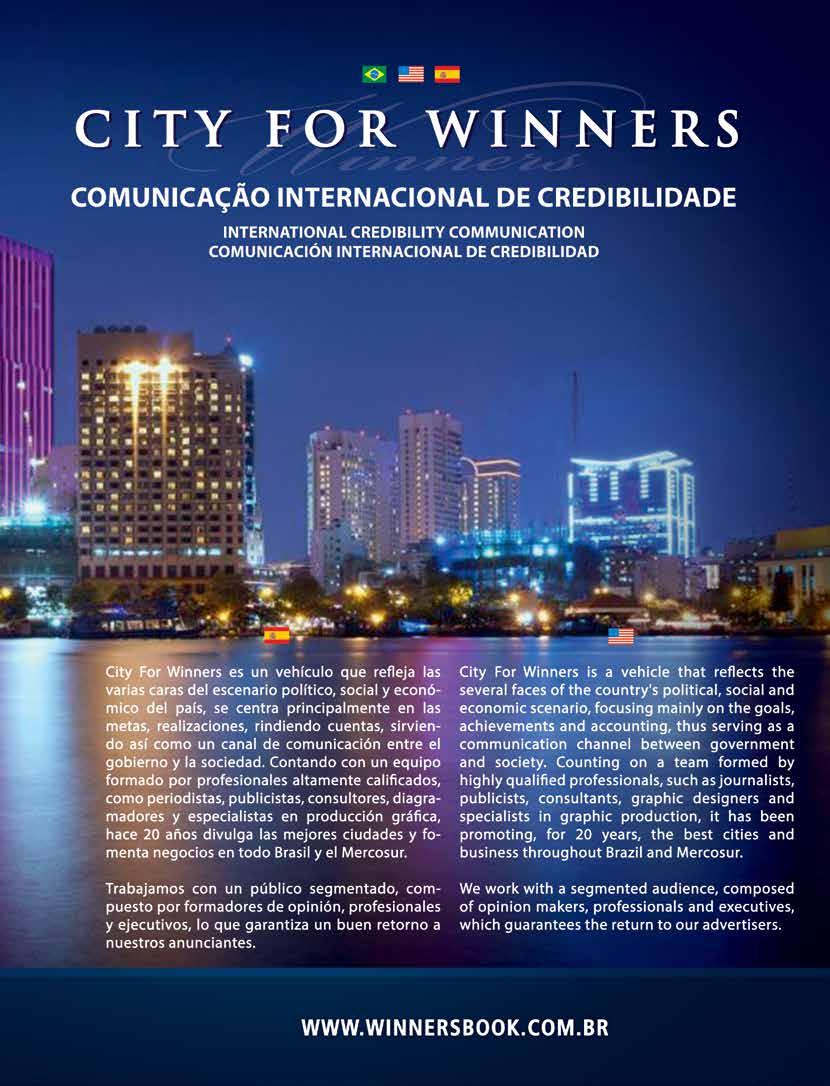 CITY FOR WINNERS
Winners

COMUNICAÇÃO INTERNACIONAL DE CREDIBILIDADE
INTERNATIONAL CREDIBILITY COMMUNICATION
COMUNICACIÓN INTERNACIONAL DE CREDIBILIDAD

City For Winners es un vehículo que refleja las varias caras del escenario político, social y económico del país, se centra principalmente en las metas, realizaciones, rindiendo cuentas, sirviendo así como un canal de comunicación entre el gobierno y la sociedad. Contando con un equipo formado por profesionales altamente calificados, como periodistas, publicistas, consultores, diagramadores y especialistas en producción gráfica, hace 20 años divulga las mejores ciudades y fomenta negocios en todo Brasil y el Mercosur.

Trabajamos con un público segmentado, compuesto por formadores de opinión, profesionales y ejecutivos, lo que garantiza un buen retorno a nuestros anunciantes.

City For Winners is a vehicle that reflects the several faces of the country's political, social and economic scenario, focusing mainly on the goals, achievements and accounting, thus serving as a communication channel between government and society. Counting on a team formed by highly qualified professionals, such as journalists, publicists, consultants, graphic designers and specialists in graphic production, it has been promoting, for 20 years, the best cities and business throughout Brazil and Mercosur.

We work with a segmented audience, composed of opinion makers, professionals and executives, which guarantees the return to our advertisers.

WWW.WINNERSBOOK.COM.BR